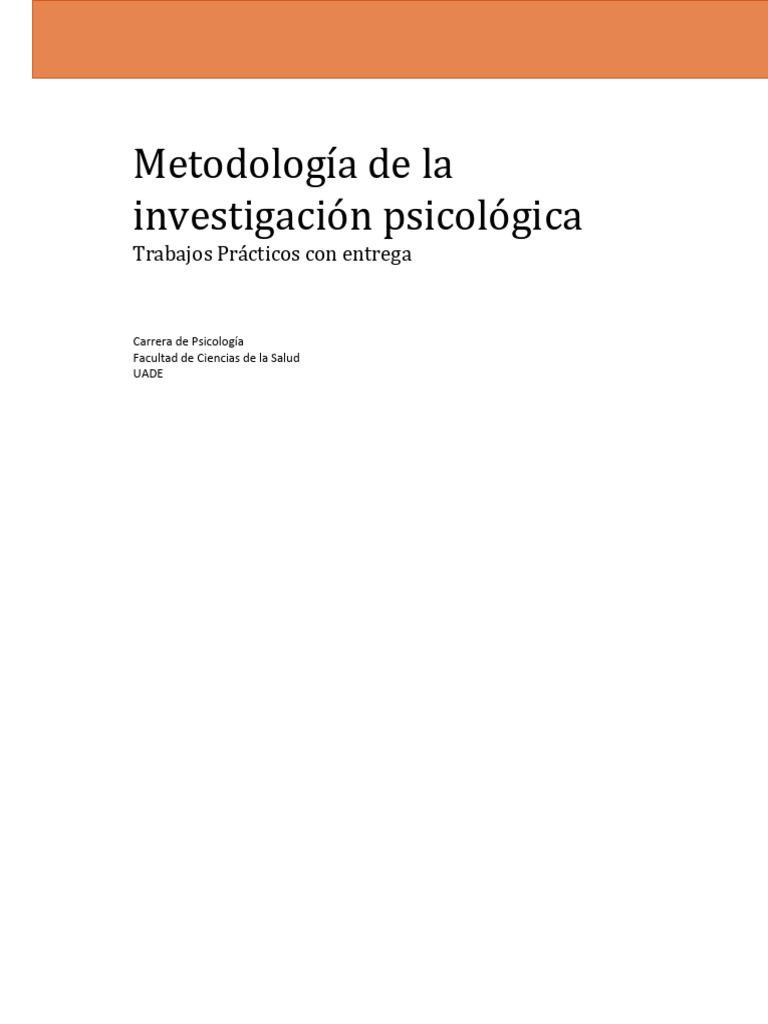 Metodología de la investigación psicológica

Trabajos Prácticos con entrega

Carrera de Psicología
Facultad de Ciencias de la Salud
UADE